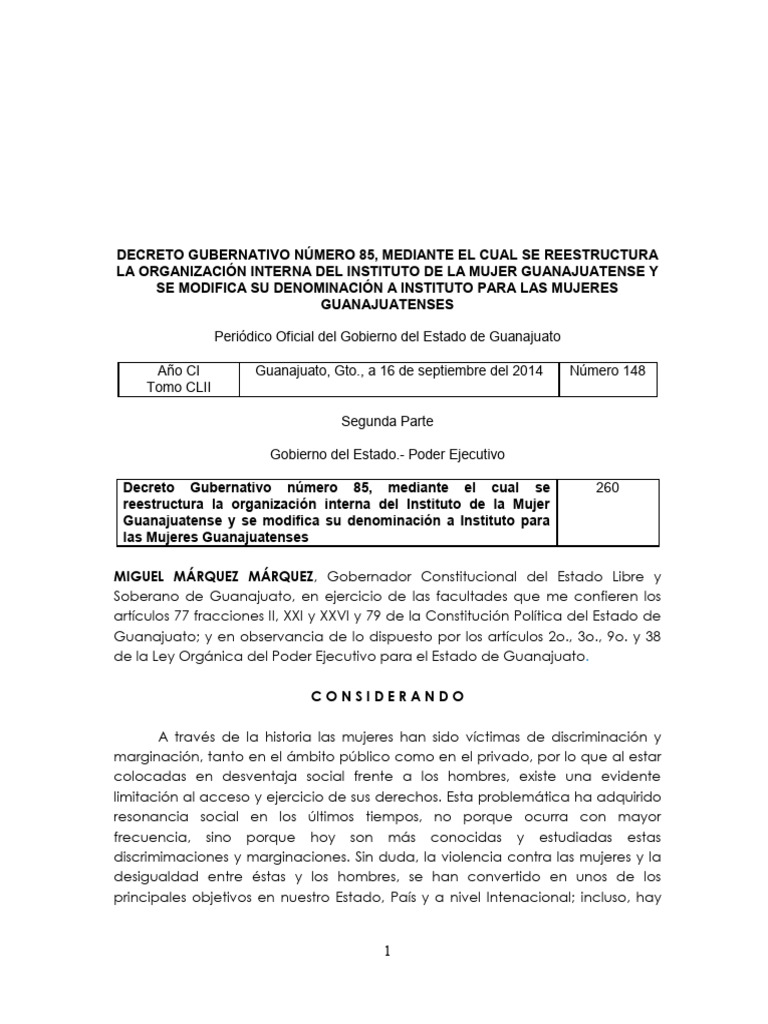 DECRETO GUBERNATIVO NÚMERO 85, MEDIANTE EL CUAL SE REESTRUCTURA LA ORGANIZACIÓN INTERNA DEL INSTITUTO DE LA MUJER GUANAJUATENSE Y SE MODIFICA SU DENOMINACIÓN A INSTITUTO PARA LAS MUJERES GUANAJUATENSES

Periódico Oficial del Gobierno del Estado de Guanajuato

| Año CI Tomo CLII | Guanajuato, Gto., a 16 de septiembre del 2014 | Número 148 |
|---|---|---|

Segunda Parte

Gobierno del Estado.- Poder Ejecutivo

| Decreto Gubernativo número 85, mediante el cual se reestructura la organización interna del Instituto de la Mujer Guanajuatense y se modifica su denominación a Instituto para las Mujeres Guanajuatenses | 260 |
|---|---|

MIGUEL MÁRQUEZ MÁRQUEZ, Gobernador Constitucional del Estado Libre y Soberano de Guanajuato, en ejercicio de las facultades que me confieren los artículos 77 fracciones II, XXI y XXVI y 79 de la Constitución Política del Estado de Guanajuato; y en observancia de lo dispuesto por los artículos 2o., 3o., 9o. y 38 de la Ley Orgánica del Poder Ejecutivo para el Estado de Guanajuato.

C O N S I D E R A N D O

A través de la historia las mujeres han sido víctimas de discriminación y marginación, tanto en el ámbito público como en el privado, por lo que al estar colocadas en desventaja social frente a los hombres, existe una evidente limitación al acceso y ejercicio de sus derechos. Esta problemática ha adquirido resonancia social en los últimos tiempos, no porque ocurra con mayor frecuencia, sino porque hoy son más conocidas y estudiadas estas discrimimaciones y marginaciones. Sin duda, la violencia contra las mujeres y la desigualdad entre éstas y los hombres, se han convertido en unos de los principales objetivos en nuestro Estado, País y a nivel Intenacional; incluso, hay

1